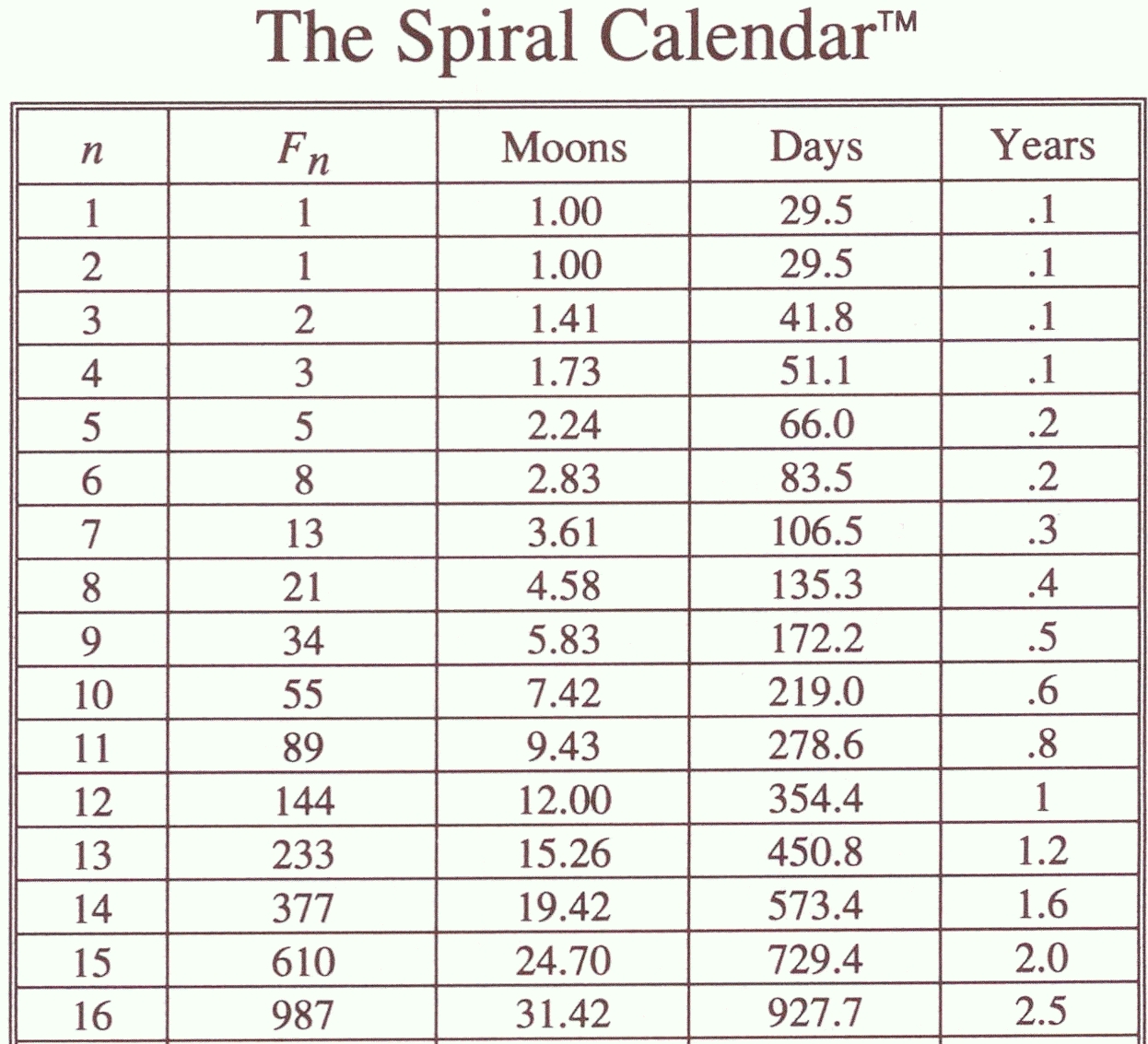 The Spiral Calendar™

| $n$ | $F_n$ | Moons | Days | Years |
|---|---|---|---|---|
| 1 | 1 | 1.00 | 29.5 | .1 |
| 2 | 1 | 1.00 | 29.5 | .1 |
| 3 | 2 | 1.41 | 41.8 | .1 |
| 4 | 3 | 1.73 | 51.1 | .1 |
| 5 | 5 | 2.24 | 66.0 | .2 |
| 6 | 8 | 2.83 | 83.5 | .2 |
| 7 | 13 | 3.61 | 106.5 | .3 |
| 8 | 21 | 4.58 | 135.3 | .4 |
| 9 | 34 | 5.83 | 172.2 | .5 |
| 10 | 55 | 7.42 | 219.0 | .6 |
| 11 | 89 | 9.43 | 278.6 | .8 |
| 12 | 144 | 12.00 | 354.4 | 1 |
| 13 | 233 | 15.26 | 450.8 | 1.2 |
| 14 | 377 | 19.42 | 573.4 | 1.6 |
| 15 | 610 | 24.70 | 729.4 | 2.0 |
| 16 | 987 | 31.42 | 927.7 | 2.5 |